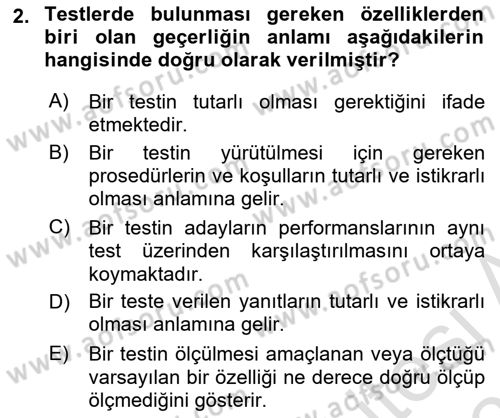 2. Testlerde bulunması gereken özelliklerden biri olan geçerliğin anlamı aşağıdakilerin hangisinde doğru olarak verilmiştir?

A) Bir testin tutarlı olması gerektiğini ifade etmektedir.

B) Bir testin yürütülmesi için gereken prosedürlerin ve koşulların tutarlı ve istikrarlı olması anlamına gelir.

C) Bir testin adayların performanslarının aynı test üzerinden karşılaştırılmasını ortaya koymaktadır.

D) Bir teste verilen yanıtların tutarlı ve istikrarlı olması anlamına gelir.

E) Bir testin ölçülmesi amaçlanan veya ölçtüğü varsayılan bir özelliği ne derece doğru ölçüp ölçmediğini gösterir.

www.aofsoru.com